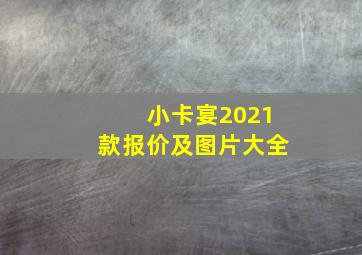 小卡宴2021款报价及图片大全